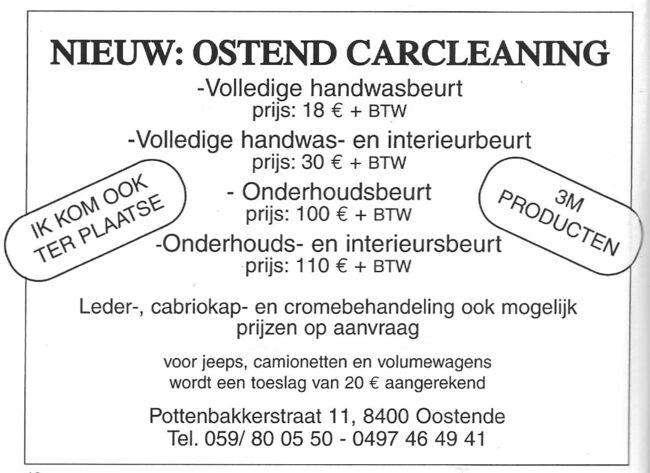 NIEUW: OSTEND CARCLEANING

-Volledige handwasbeurt
prijs: 18 € + BTW

-Volledige handwas- en interieurbeurt
prijs: 30 € + BTW

- Onderhoudsbeurt
prijs: 100 € + BTW

-Onderhouds- en interieursbeurt
prijs: 110 € + BTW

IK KOM OOK TER PLAATSE

3M PRODUCTEN

Leder-, cabriokap- en cromebehandeling ook mogelijk
prijzen op aanvraag

voor jeeps, camionetten en volumewagens
wordt een toeslag van 20 € aangerekend

Pottenbakkerstraat 11, 8400 Oostende
Tel. 059/ 80 05 50 - 0497 46 49 41